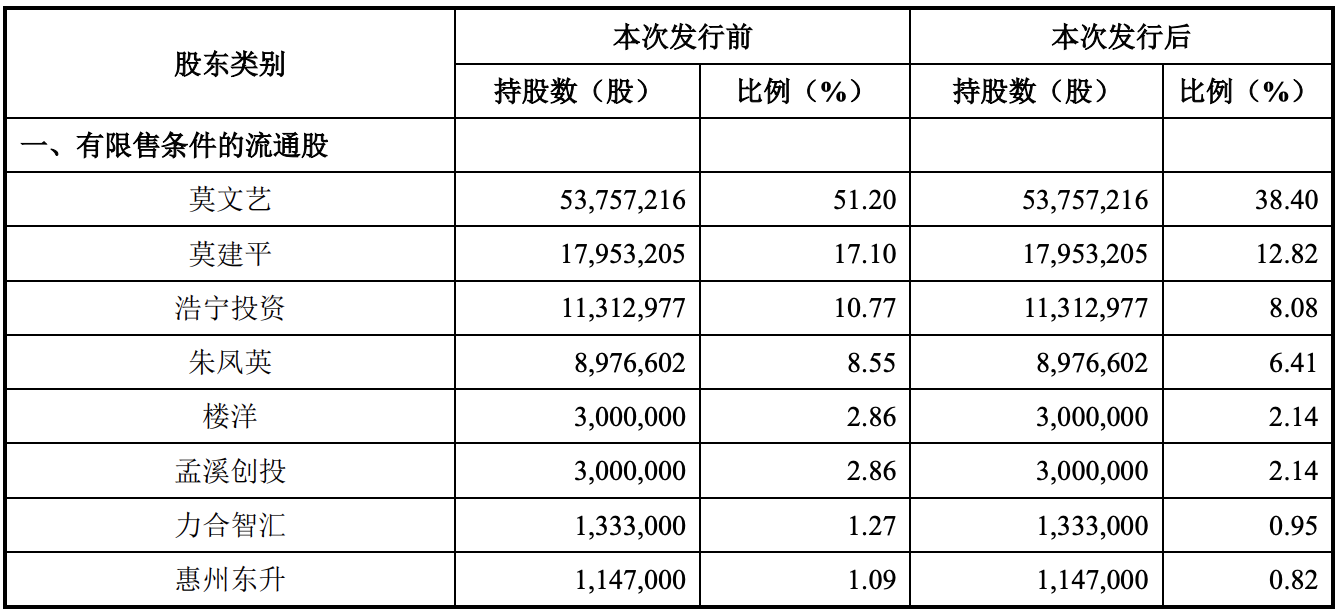 | 股东类别 | 本次发行前 | | 本次发行后 | |
|---|---|---|---|---|
| | 持股数（股） | 比例（%） | 持股数（股） | 比例（%） |
| 一、有限售条件的流通股 | | | | |
| 莫文艺 | 53,757,216 | 51.20 | 53,757,216 | 38.40 |
| 莫建平 | 17,953,205 | 17.10 | 17,953,205 | 12.82 |
| 浩宁投资 | 11,312,977 | 10.77 | 11,312,977 | 8.08 |
| 朱凤英 | 8,976,602 | 8.55 | 8,976,602 | 6.41 |
| 楼洋 | 3,000,000 | 2.86 | 3,000,000 | 2.14 |
| 孟溪创投 | 3,000,000 | 2.86 | 3,000,000 | 2.14 |
| 力合智汇 | 1,333,000 | 1.27 | 1,333,000 | 0.95 |
| 惠州东升 | 1,147,000 | 1.09 | 1,147,000 | 0.82 |